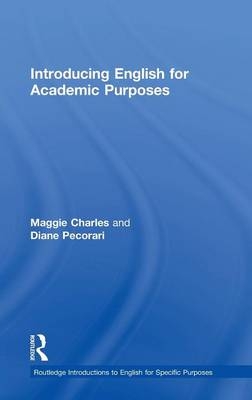 Introducing English for Academic Purposes

Maggie Charles and Diane Pecorari

ROUTLEDGE

Routledge Introductions to English for Specific Purposes